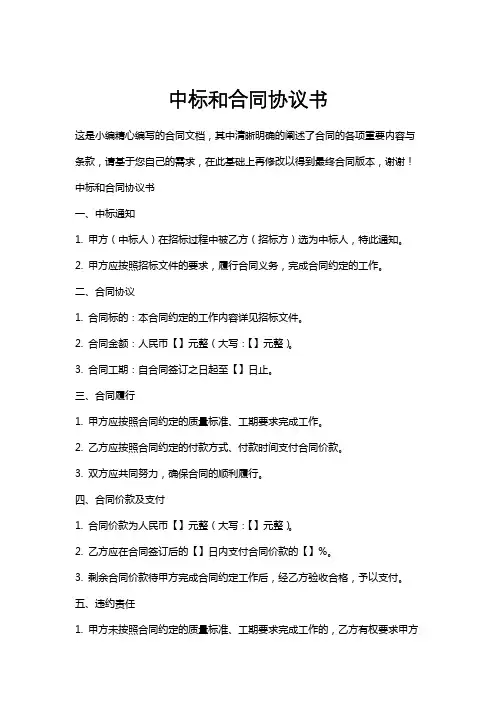 中标和合同协议书

这是小编精心编写的合同文档，其中清晰明确的阐述了合同的各项重要内容与条款，请基于您自己的需求，在此基础上再修改以得到最终合同版本，谢谢！

中标和合同协议书

一、中标通知

1. 甲方（中标人）在招标过程中被乙方（招标方）选为中标人，特此通知。

2. 甲方应按照招标文件的要求，履行合同义务，完成合同约定的工作。

二、合同协议

1. 合同标的：本合同约定的工作内容详见招标文件。

2. 合同金额：人民币【】元整（大写：【】元整）。

3. 合同工期：自合同签订之日起至【】日止。

三、合同履行

1. 甲方应按照合同约定的质量标准、工期要求完成工作。

2. 乙方应按照合同约定的付款方式、付款时间支付合同价款。

3. 双方应共同努力，确保合同的顺利履行。

四、合同价款及支付

1. 合同价款为人民币【】元整（大写：【】元整）。

2. 乙方应在合同签订后的【】日内支付合同价款的【】%。

3. 剩余合同价款待甲方完成合同约定工作后，经乙方验收合格，予以支付。

五、违约责任

1. 甲方未按照合同约定的质量标准、工期要求完成工作的，乙方有权要求甲方